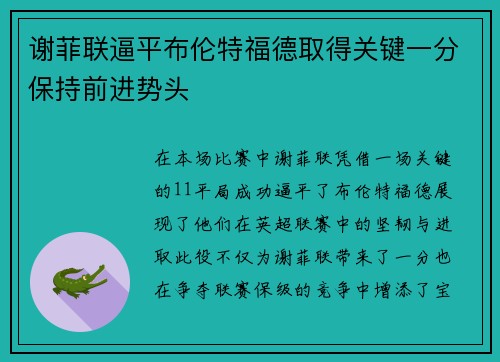 谢菲联逼平布伦特福德取得关键一分保持前进势头

在本场比赛中谢菲联凭借一场关键的11平局成功逼平了布伦特福德展现了他们在英超联赛中的坚韧与进取此役不仅为谢菲联带来了一分也在争夺联赛保级的竞争中增添了宝